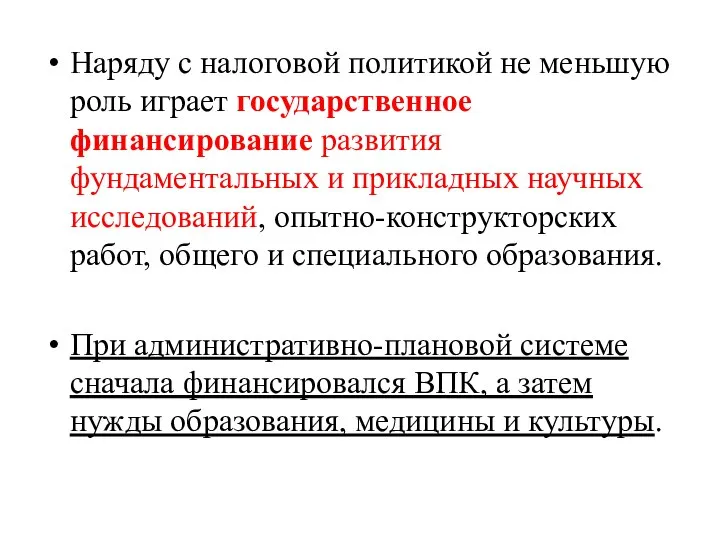 • Наряду с налоговой политикой не меньшую роль играет государственное финансирование развития фундаментальных и прикладных научных исследований, опытно-конструкторских работ, общего и специального образования.

• При административно-плановой системе сначала финансировался ВПК, а затем нужды образования, медицины и культуры.